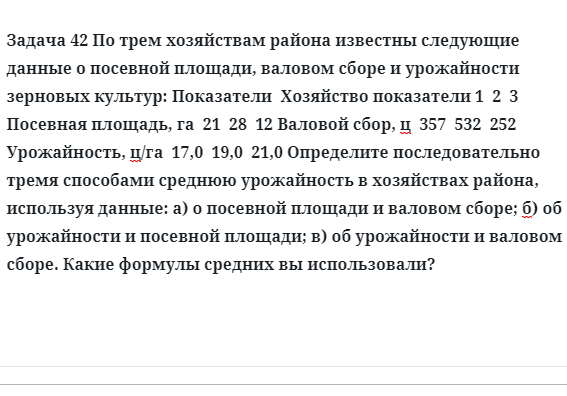 Задача 42 По трем хозяйствам района известны следующие данные о посевной площади, валовом сборе и урожайности зерновых культур: Показатели  Хозяйство показатели 1  2  3 Посевная площадь, га  21  28  12 Валовой сбор, ц  357  532  252 Урожайность, ц/га  17,0  19,0  21,0 Определите последовательно тремя способами среднюю урожайность в хозяйствах района, используя данные: а) о посевной площади и валовом сборе; б) об урожайности и посевной площади; в) об урожайности и валовом сборе. Какие формулы средних вы использовали?